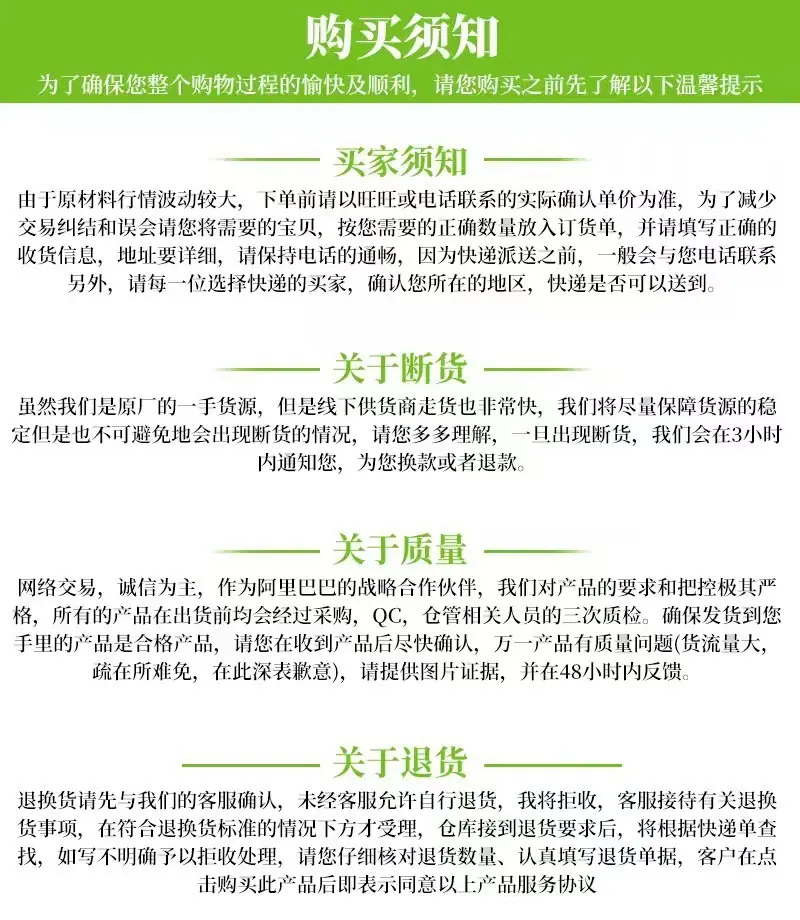 购买须知

为了确保您整个购物过程的愉快及顺利，请您购买之前先了解以下温馨提示

买家须知

由于原材料行情波动较大，下单前请以旺旺或电话联系的实际确认单价为准，为了减少交易纠结和误会请您将需要的宝贝，按您需要的正确数量放入订货单，并请填写正确的收货信息，地址要详细，请保持电话的通畅，因为快递派送之前，一般会与您电话联系另外，请每一位选择快递的买家，确认您所在的地区，快递是否可以送到。

关于断货

虽然我们是原厂的一手货源，但是线下供货商走货也非常快，我们将尽量保障货源的稳定但是也不可避免地会出现断货的情况，请您多多理解，一旦出现断货，我们会在3小时内通知您，为您换款或者退款。

关于质量

网络交易，诚信为主，作为阿里巴巴的战略合作伙伴，我们对产品的要求和把控极其严格，所有的产品在出货前均会经过采购，QC，仓管相关人员的三次质检。确保发货到您手里的产品是合格产品，请您在收到产品后尽快确认，万一产品有质量问题(货流量大，疏在所难免，在此深表歉意)，请提供图片证据，并在48小时内反馈。

关于退货

退换货请先与我们的客服确认，未经客服允许自行退货，我将拒收，客服接待有关退换货事项，在符合退换货标准的情况下方才受理，仓库接到退货要求后，将根据快递单查找，如写不明确予以拒收处理，请您仔细核对退货数量、认真填写退货单据，客户在点击购买此产品后即表示同意以上产品服务协议